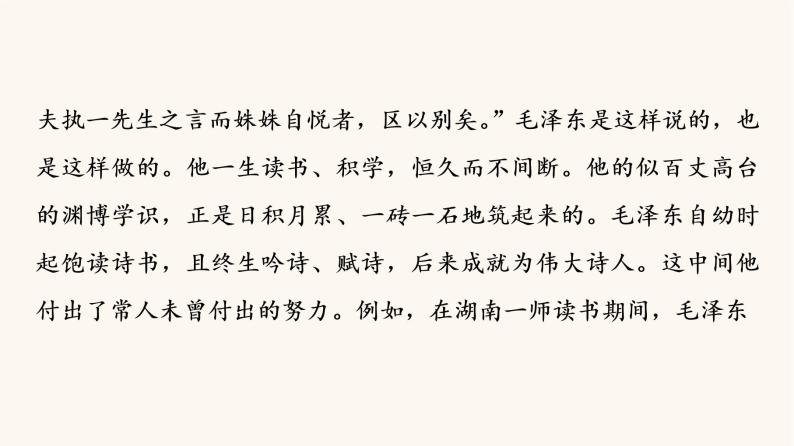 夫执一先生之言而姝姝自悦者，区以别矣。”毛泽东是这样说的，也是这样做的。他一生读书、积学，恒久而不间断。他的似百丈高台的渊博学识，正是日积月累、一砖一石地筑起来的。毛泽东自幼时起饱读诗书，且终生吟诗、赋诗，后来成就为伟大诗人。这中间他付出了常人未曾付出的努力。例如，在湖南一师读书期间，毛泽东